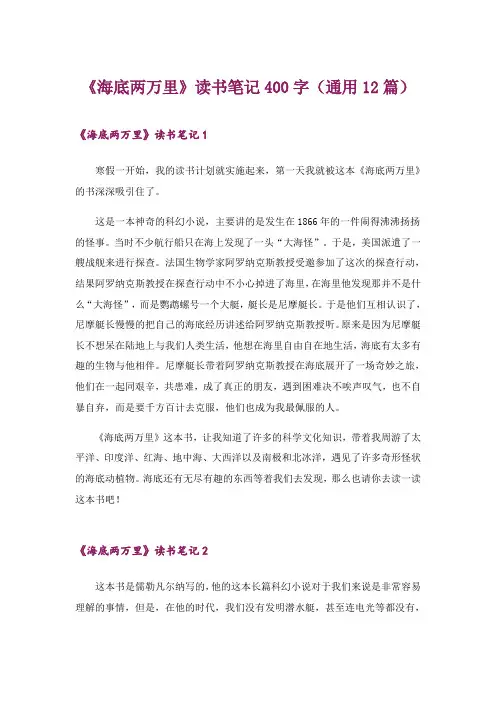 《海底两万里》读书笔记 400 字（通用 12 篇）

《海底两万里》读书笔记 1

寒假一开始，我的读书计划就实施起来，第一天我就被这本《海底两万里》的书深深吸引住了。

这是一本神奇的科幻小说，主要讲的是发生在 1866 年的一件闹得沸沸扬扬的怪事。当时不少航行船只在海上发现了一头“大海怪”。于是，美国派遣了一艘战舰来进行探查。法国生物学家阿罗纳克斯教授受邀参加了这次的探查行动，结果阿罗纳克斯教授在探查行动中不小心掉进了海里，在海里他发现那并不是什么“大海怪”，而是鹦鹉螺号一个大艇，艇长是尼摩艇长。于是他们互相认识了，尼摩艇长慢慢的把自己的海底经历讲述给阿罗纳克斯教授听。原来是因为尼摩艇长不想呆在陆地上与我们人类生活，他想在海里自由自在地生活，海底有太多有趣的生物与他相伴。尼摩艇长带着阿罗纳克斯教授在海底展开了一场奇妙之旅，他们在一起同艰辛，共患难，成了真正的朋友，遇到困难决不唉声叹气，也不自暴自弃，而是要千方百计去克服，他们也成为我最佩服的人。

《海底两万里》这本书，让我知道了许多的科学文化知识，带着我周游了太平洋、印度洋、红海、地中海、大西洋以及南极和北冰洋，遇见了许多奇形怪状的海底动植物。海底还有无尽有趣的东西等着我们去发现，那么也请你去读一读这本书吧！

《海底两万里》读书笔记 2

这本书是儒勒凡尔纳写的，他的这本长篇科幻小说对于我们来说是非常容易理解的事情，但是，在他的时代，我们没有发明潜水艇，甚至连电光等都没有，